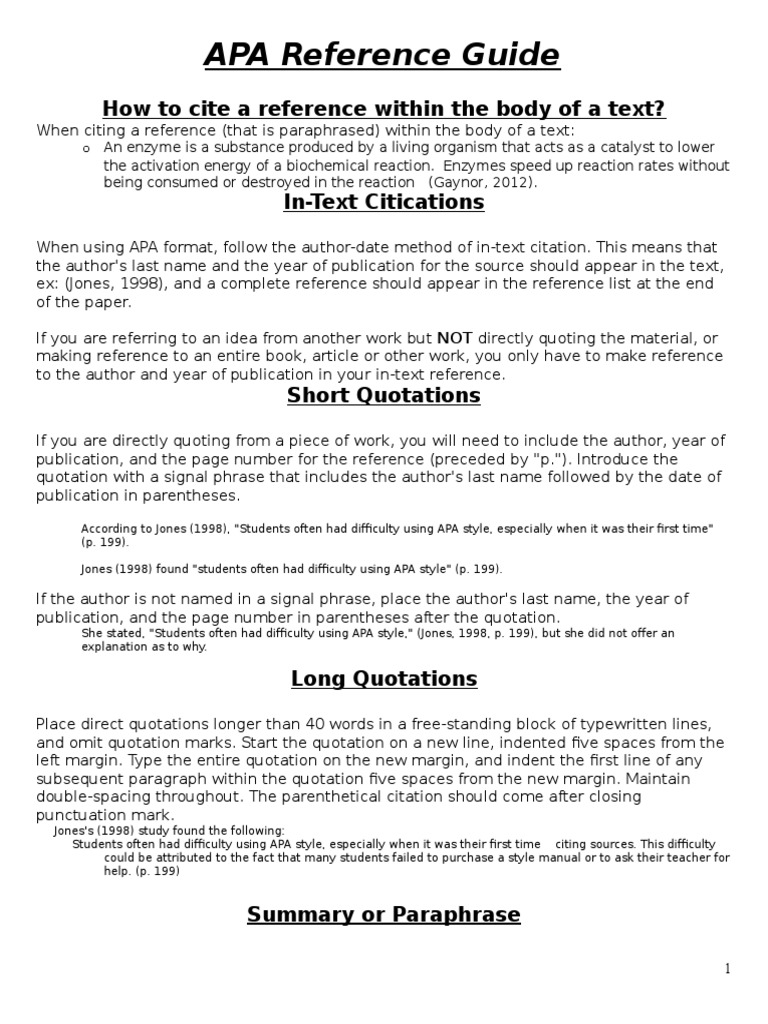 APA Reference Guide

How to cite a reference within the body of a text?

When citing a reference (that is paraphrased) within the body of a text:

o An enzyme is a substance produced by a living organism that acts as a catalyst to lower the activation energy of a biochemical reaction. Enzymes speed up reaction rates without being consumed or destroyed in the reaction (Gaynor, 2012).

In-Text Citications

When using APA format, follow the author-date method of in-text citation. This means that the author's last name and the year of publication for the source should appear in the text, ex: (Jones, 1998), and a complete reference should appear in the reference list at the end of the paper.

If you are referring to an idea from another work but NOT directly quoting the material, or making reference to an entire book, article or other work, you only have to make reference to the author and year of publication in your in-text reference.

Short Quotations

If you are directly quoting from a piece of work, you will need to include the author, year of publication, and the page number for the reference (preceded by "p."). Introduce the quotation with a signal phrase that includes the author's last name followed by the date of publication in parentheses.

According to Jones (1998), "Students often had difficulty using APA style, especially when it was their first time" (p. 199).

Jones (1998) found "students often had difficulty using APA style" (p. 199).

If the author is not named in a signal phrase, place the author's last name, the year of publication, and the page number in parentheses after the quotation.

She stated, "Students often had difficulty using APA style," (Jones, 1998, p. 199), but she did not offer an explanation as to why.

Long Quotations

Place direct quotations longer than 40 words in a free-standing block of typewritten lines, and omit quotation marks. Start the quotation on a new line, indented five spaces from the left margin. Type the entire quotation on the new margin, and indent the first line of any subsequent paragraph within the quotation five spaces from the new margin. Maintain double-spacing throughout. The parenthetical citation should come after closing punctuation mark.

Jones's (1998) study found the following:

Students often had difficulty using APA style, especially when it was their first time citing sources. This difficulty could be attributed to the fact that many students failed to purchase a style manual or to ask their teacher for help. (p. 199)

Summary or Paraphrase

1